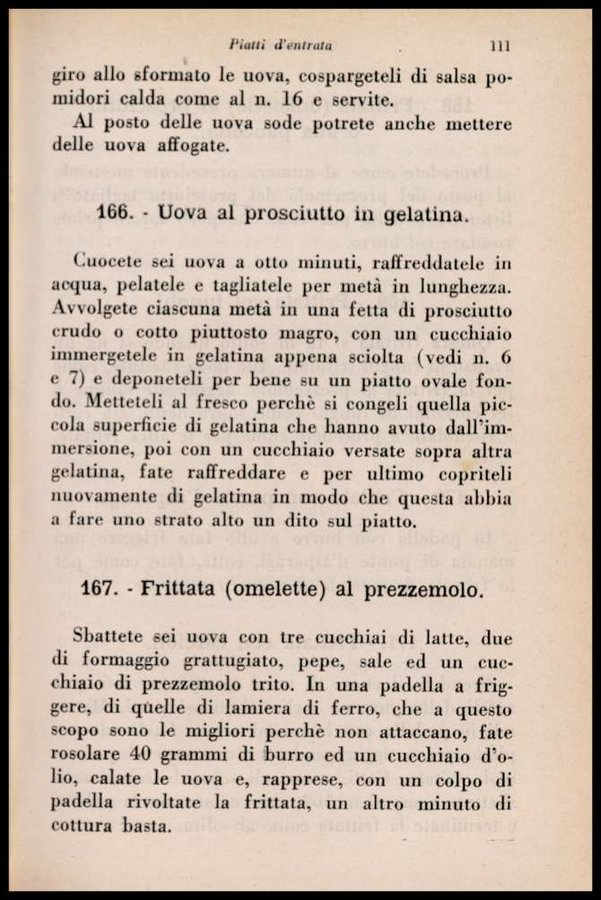 Piatti d'entrata 111

giro allo sformato le uova, cospargeteli di salsa pomidori calda come al n. 16 e servite.

Al posto delle uova sode potrete anche mettere delle uova affogate.

166. - Uova al prosciutto in gelatina.

Cuocete sei uova a otto minuti, raffreddatele in acqua, pelatele e tagliatele per metà in lunghezza. Avvolgete ciascuna metà in una fetta di prosciutto crudo o cotto piuttosto magro, con un cucchiaio immergetele in gelatina appena sciolta (vedi n. 6 e 7) e deponeteli per bene su un piatto ovale fondo. Metteteli al fresco perchè si congeli quella piccola superficie di gelatina che hanno avuto dall'immersione, poi con un cucchiaio versate sopra altra gelatina, fate raffreddare e per ultimo copriteli nuovamente di gelatina in modo che questa abbia a fare uno strato alto un dito sul piatto.

167. - Frittata (omelette) al prezzemolo.

Sbattete sei uova con tre cucchiai di latte, due di formaggio grattugiato, pepe, sale ed un cucchiaio di prezzemolo trito. In una padella a friggere, di quelle di lamiera di ferro, che a questo scopo sono le migliori perchè non attaccano, fate rosolare 40 grammi di burro ed un cucchiaio d'olio, calate le uova e, rapprese, con un colpo di padella rivoltate la frittata, un altro minuto di cottura basta.